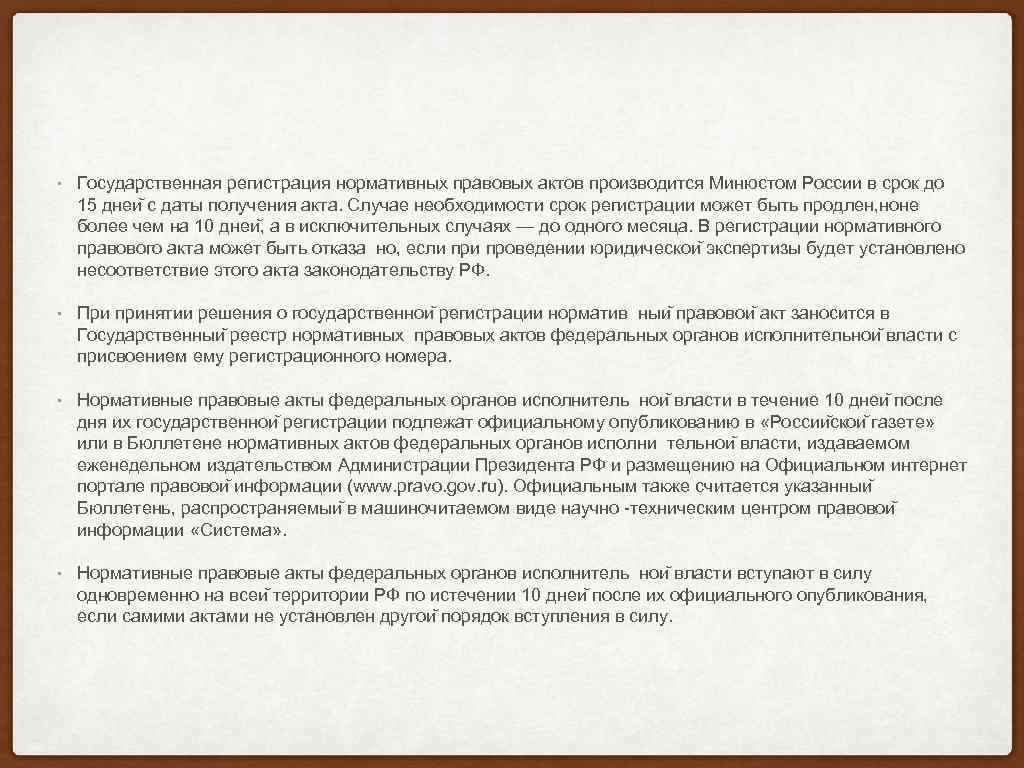 • Государственная регистрация нормативных правовых актов производится Минюстом России в срок до 15 дней с даты получения акта. Случае необходимости срок регистрации может быть продлен,ноне более чем на 10 дней, а в исключительных случаях — до одного месяца. В регистрации нормативного правового акта может быть отказа но, если при проведении юридической экспертизы будет установлено несоответствие этого акта законодательству РФ.

• При принятии решения о государственной регистрации норматив ный правовой акт заносится в Государственный реестр нормативных правовых актов федеральных органов исполнительной власти с присвоением ему регистрационного номера.

• Нормативные правовые акты федеральных органов исполнитель ной власти в течение 10 дней после дня их государственной регистрации подлежат официальному опубликованию в «Российской газете» или в Бюллетене нормативных актов федеральных органов исполни тельной власти, издаваемом еженедельном издательством Администрации Президента РФ и размещению на Официальном интернет портале правовой информации (www.pravo.gov.ru). Официальным также считается указанный Бюллетень, распространяемый в машиночитаемом виде научно -техническим центром правовой информации «Система».

• Нормативные правовые акты федеральных органов исполнитель ной власти вступают в силу одновременно на всей территории РФ по истечении 10 дней после их официального опубликования, если самими актами не установлен другой порядок вступления в силу.